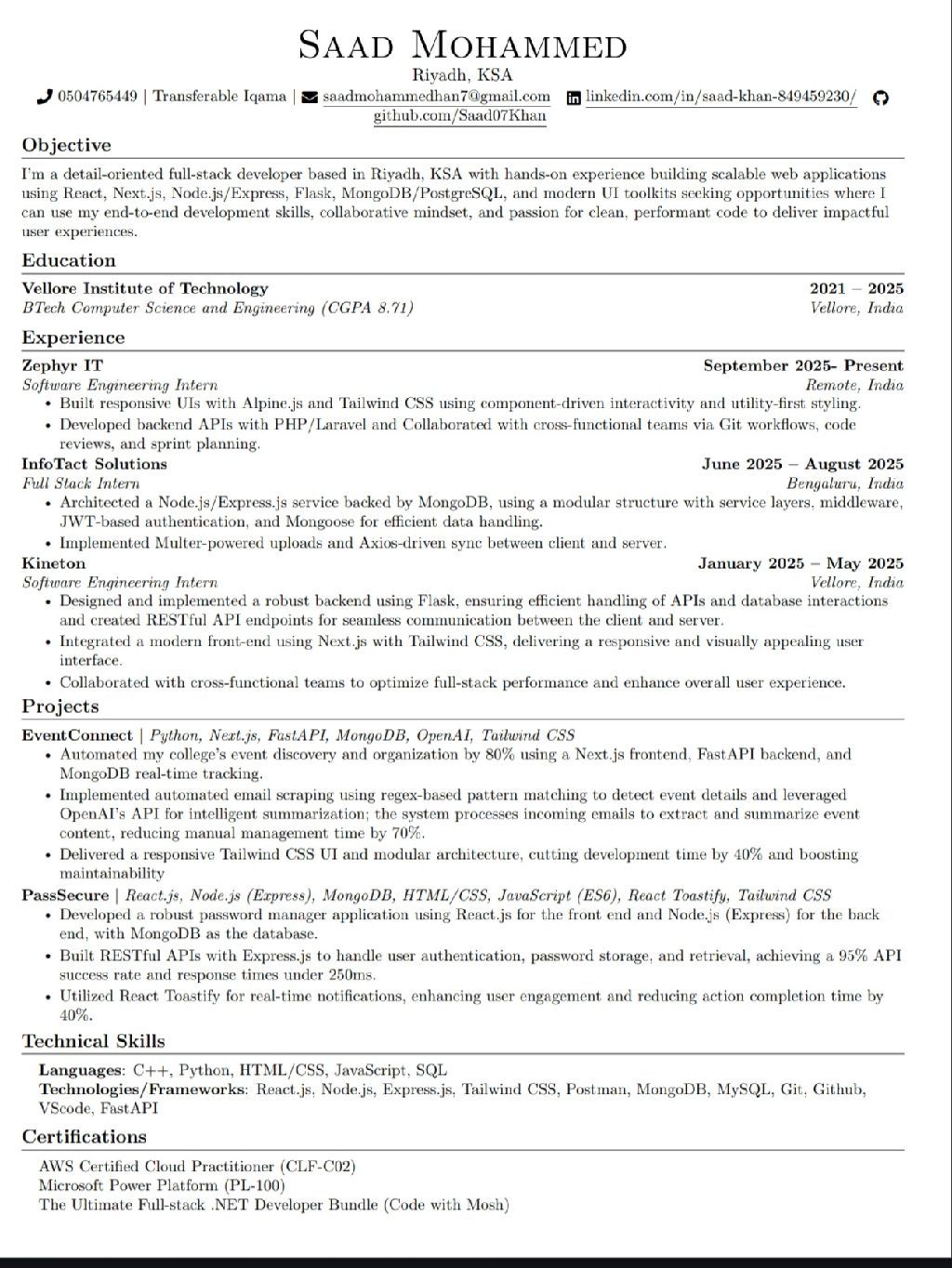 Saad Mohammed
Riyadh, KSA
0504765449 | Transferable Iqama | saadmohammedhan7@gmail.com linkedin.com/in/saad-khan-849459230/ github.com/Saad07Khan

Objective

I'm a detail-oriented full-stack developer based in Riyadh, KSA with hands-on experience building scalable web applications using React, Next.js, Node.js/Express, Flask, MongoDB/PostgreSQL, and modern UI toolkits seeking opportunities where I can use my end-to-end development skills, collaborative mindset, and passion for clean, performant code to deliver impactful user experiences.

Education

Vellore Institute of Technology 2021 – 2025
BTech Computer Science and Engineering (CGPA 8.71) Vellore, India

Experience

Zephyr IT September 2025- Present
Software Engineering Intern Remote, India
• Built responsive UIs with Alpine.js and Tailwind CSS using component-driven interactivity and utility-first styling.
• Developed backend APIs with PHP/Laravel and Collaborated with cross-functional teams via Git workflows, code reviews, and sprint planning.

InfoTact Solutions June 2025 – August 2025
Full Stack Intern Bengaluru, India
• Architected a Node.js/Express.js service backed by MongoDB, using a modular structure with service layers, middleware, JWT-based authentication, and Mongoose for efficient data handling.
• Implemented Multer-powered uploads and Axios-driven sync between client and server.

Kineton January 2025 – May 2025
Software Engineering Intern Vellore, India
• Designed and implemented a robust backend using Flask, ensuring efficient handling of APIs and database interactions and created RESTful API endpoints for seamless communication between the client and server.
• Integrated a modern front-end using Next.js with Tailwind CSS, delivering a responsive and visually appealing user interface.
• Collaborated with cross-functional teams to optimize full-stack performance and enhance overall user experience.

Projects

EventConnect | Python, Next.js, FastAPI, MongoDB, OpenAI, Tailwind CSS
• Automated my college's event discovery and organization by 80% using a Next.js frontend, FastAPI backend, and MongoDB real-time tracking.
• Implemented automated email scraping using regex-based pattern matching to detect event details and leveraged OpenAI's API for intelligent summarization; the system processes incoming emails to extract and summarize event content, reducing manual management time by 70%.
• Delivered a responsive Tailwind CSS UI and modular architecture, cutting development time by 40% and boosting maintainability

PassSecure | React.js, Node.js (Express), MongoDB, HTML/CSS, JavaScript (ES6), React Toastify, Tailwind CSS
• Developed a robust password manager application using React.js for the front end and Node.js (Express) for the back end, with MongoDB as the database.
• Built RESTful APIs with Express.js to handle user authentication, password storage, and retrieval, achieving a 95% API success rate and response times under 250ms.
• Utilized React Toastify for real-time notifications, enhancing user engagement and reducing action completion time by 40%.

Technical Skills

Languages: C++, Python, HTML/CSS, JavaScript, SQL
Technologies/Frameworks: React.js, Node.js, Express.js, Tailwind CSS, Postman, MongoDB, MySQL, Git, Github, VScode, FastAPI

Certifications

AWS Certified Cloud Practitioner (CLF-C02)
Microsoft Power Platform (PL-100)
The Ultimate Full-stack .NET Developer Bundle (Code with Mosh)